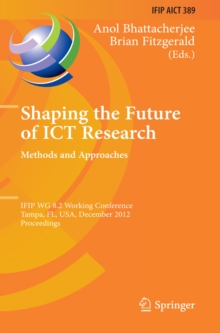 IFIP AICT 389

Anol Bhattacherjee
Brian Fitzgerald
(Eds.)

Shaping the Future of ICT Research

Methods and Approaches

IFIP WG 8.2 Working Conference
Tampa, FL, USA, December 2012
Proceedings

Springer